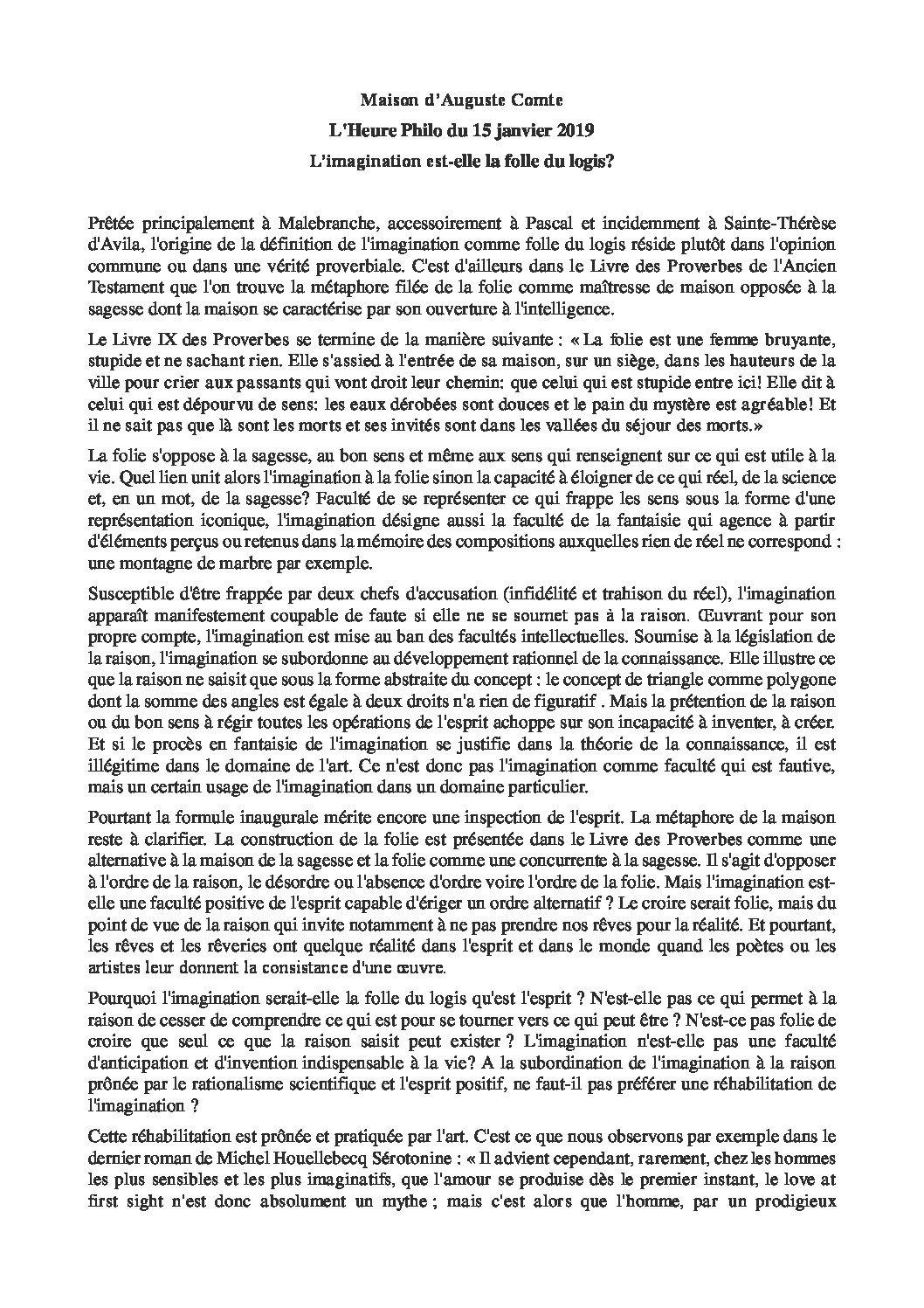 Maison d'Auguste Comte

L'Heure Philo du 15 janvier 2019

L'imagination est-elle la folle du logis?

Prêtée principalement à Malebranche, accessoirement à Pascal et incidemment à Sainte-Thérèse d'Avila, l'origine de la définition de l'imagination comme folle du logis réside plutôt dans l'opinion commune ou dans une vérité proverbiale. C'est d'ailleurs dans le Livre des Proverbes de l'Ancien Testament que l'on trouve la métaphore filée de la folie comme maîtresse de maison opposée à la sagesse dont la maison se caractérise par son ouverture à l'intelligence.

Le Livre IX des Proverbes se termine de la manière suivante : « La folie est une femme bruyante, stupide et ne sachant rien. Elle s'assied à l'entrée de sa maison, sur un siège, dans les hauteurs de la ville pour crier aux passants qui vont droit leur chemin: que celui qui est stupide entre ici! Elle dit à celui qui est dépourvu de sens: les eaux dérobées sont douces et le pain du mystère est agréable! Et il ne sait pas que là sont les morts et ses invités sont dans les vallées du séjour des morts.»

La folie s'oppose à la sagesse, au bon sens et même aux sens qui renseignent sur ce qui est utile à la vie. Quel lien unit alors l'imagination à la folie sinon la capacité à éloigner de ce qui réel, de la science et, en un mot, de la sagesse? Faculté de se représenter ce qui frappe les sens sous la forme d'une représentation iconique, l'imagination désigne aussi la faculté de la fantaisie qui agence à partir d'éléments perçus ou retenus dans la mémoire des compositions auxquelles rien de réel ne correspond : une montagne de marbre par exemple.

Susceptible d'être frappée par deux chefs d'accusation (infidélité et trahison du réel), l'imagination apparaît manifestement coupable de faute si elle ne se soumet pas à la raison. Œuvrant pour son propre compte, l'imagination est mise au ban des facultés intellectuelles. Soumise à la législation de la raison, l'imagination se subordonne au développement rationnel de la connaissance. Elle illustre ce que la raison ne saisit que sous la forme abstraite du concept : le concept de triangle comme polygone dont la somme des angles est égale à deux droits n'a rien de figuratif . Mais la prétention de la raison ou du bon sens à régir toutes les opérations de l'esprit achoppe sur son incapacité à inventer, à créer. Et si le procès en fantaisie de l'imagination se justifie dans la théorie de la connaissance, il est illégitime dans le domaine de l'art. Ce n'est donc pas l'imagination comme faculté qui est fautive, mais un certain usage de l'imagination dans un domaine particulier.

Pourtant la formule inaugurale mérite encore une inspection de l'esprit. La métaphore de la maison reste à clarifier. La construction de la folie est présentée dans le Livre des Proverbes comme une alternative à la maison de la sagesse et la folie comme une concurrente à la sagesse. Il s'agit d'opposer à l'ordre de la raison, le désordre ou l'absence d'ordre voire l'ordre de la folie. Mais l'imagination est-elle une faculté positive de l'esprit capable d'ériger un ordre alternatif ? Le croire serait folie, mais du point de vue de la raison qui invite notamment à ne pas prendre nos rêves pour la réalité. Et pourtant, les rêves et les rêveries ont quelque réalité dans l'esprit et dans le monde quand les poètes ou les artistes leur donnent la consistance d'une œuvre.

Pourquoi l'imagination serait-elle la folle du logis qu'est l'esprit ? N'est-elle pas ce qui permet à la raison de cesser de comprendre ce qui est pour se tourner vers ce qui peut être ? N'est-ce pas folie de croire que seul ce que la raison saisit peut exister ? L'imagination n'est-elle pas une faculté d'anticipation et d'invention indispensable à la vie? A la subordination de l'imagination à la raison prônée par le rationalisme scientifique et l'esprit positif, ne faut-il pas préférer une réhabilitation de l'imagination ?

Cette réhabilitation est prônée et pratiquée par l'art. C'est ce que nous observons par exemple dans le dernier roman de Michel Houellebecq Sérotonine : « Il advient cependant, rarement, chez les hommes les plus sensibles et les plus imaginatifs, que l'amour se produise dès le premier instant, le love at first sight n'est donc absolument un mythe ; mais c'est alors que l'homme, par un prodigieux